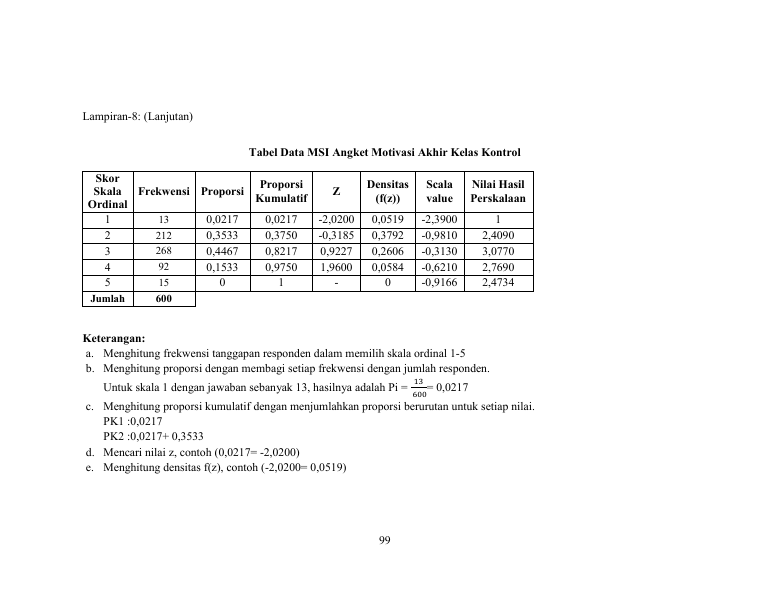 Lampiran-8: (Lanjutan)

Tabel Data MSI Angket Motivasi Akhir Kelas Kontrol

| Skor Skala Ordinal | Frekwensi | Proporsi | Proporsi Kumulatif | Z | Densitas (f(z)) | Scala value | Nilai Hasil Perskalaan |
|---|---|---|---|---|---|---|---|
| 1 | 13 | 0,0217 | 0,0217 | -2,0200 | 0,0519 | -2,3900 | 1 |
| 2 | 212 | 0,3533 | 0,3750 | -0,3185 | 0,3792 | -0,9810 | 2,4090 |
| 3 | 268 | 0,4467 | 0,8217 | 0,9227 | 0,2606 | -0,3130 | 3,0770 |
| 4 | 92 | 0,1533 | 0,9750 | 1,9600 | 0,0584 | -0,6210 | 2,7690 |
| 5 | 15 | 0 | 1 | - | 0 | -0,9166 | 2,4734 |
| Jumlah | 600 | | | | | | |

Keterangan:
a. Menghitung frekwensi tanggapan responden dalam memilih skala ordinal 1-5
b. Menghitung proporsi dengan membagi setiap frekwensi dengan jumlah responden. Untuk skala 1 dengan jawaban sebanyak 13, hasilnya adalah Pi = $\frac{13}{600}$= 0,0217
c. Menghitung proporsi kumulatif dengan menjumlahkan proporsi berurutan untuk setiap nilai.
PK1 :0,0217
PK2 :0,0217+ 0,3533
d. Mencari nilai z, contoh (0,0217= -2,0200)
e. Menghitung densitas f(z), contoh (-2,0200= 0,0519)

99